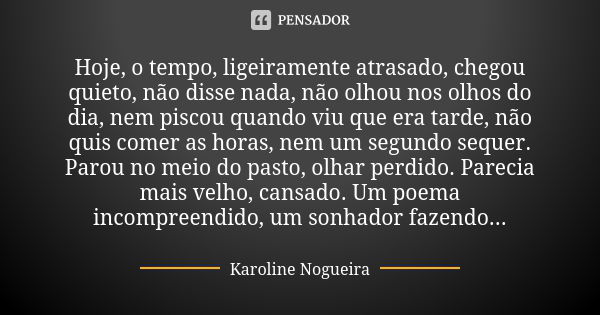 PENSADOR

Hoje, o tempo, ligeiramente atrasado, chegou quieto, não disse nada, não olhou nos olhos do dia, nem piscou quando viu que era tarde, não quis comer as horas, nem um segundo sequer. Parou no meio do pasto, olhar perdido. Parecia mais velho, cansado. Um poema incompreendido, um sonhador fazendo...

Karoline Nogueira